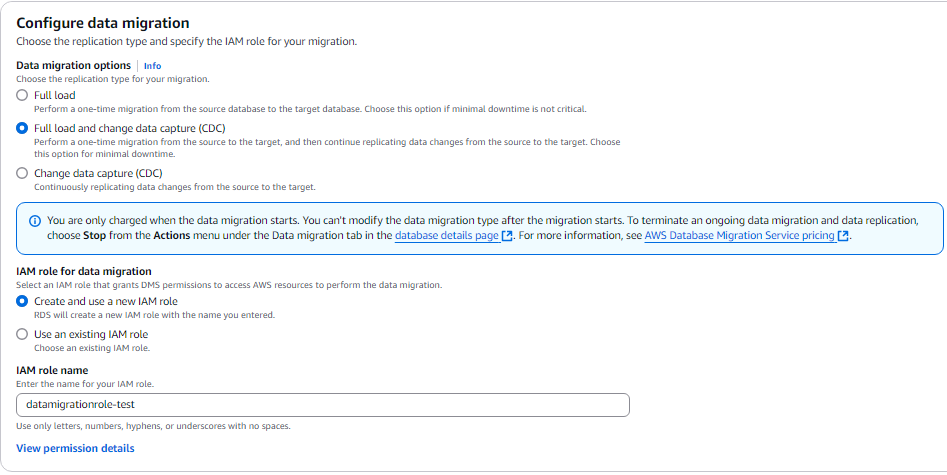 Configure data migration
Choose the replication type and specify the IAM role for your migration.

Data migration options | Info
Choose the replication type for your migration.

Full load
Perform a one-time migration from the source database to the target database. Choose this option if minimal downtime is not critical.

Full load and change data capture (CDC)
Perform a one-time migration from the source to the target, and then continue replicating data changes from the source to the target. Choose this option for minimal downtime.

Change data capture (CDC)
Continuously replicating data changes from the source to the target.

You are only charged when the data migration starts. You can't modify the data migration type after the migration starts. To terminate an ongoing data migration and data replication, choose Stop from the Actions menu under the Data migration tab in the database details page. For more information, see AWS Database Migration Service pricing.

IAM role for data migration
Select an IAM role that grants DMS permissions to access AWS resources to perform the data migration.

Create and use a new IAM role
RDS will create a new IAM role with the name you entered.

Use an existing IAM role
Choose an existing IAM role.

IAM role name
Enter the name for your IAM role.

datamigrationrole-test

Use only letters, numbers, hyphens, or underscores with no spaces.

View permission details